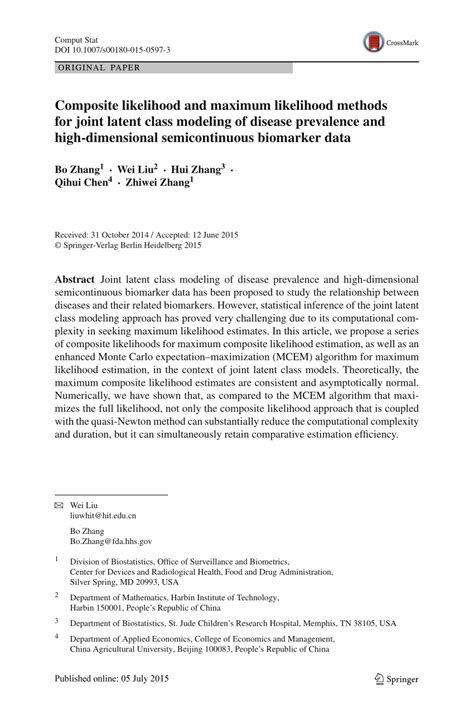 Comput Stat
DOI 10.1007/s00180-015-0597-3

CrossMark

ORIGINAL PAPER

Composite likelihood and maximum likelihood methods for joint latent class modeling of disease prevalence and high-dimensional semicontinuous biomarker data

Bo Zhang$^1$ · Wei Liu$^2$ · Hui Zhang$^3$ · Qihui Chen$^4$ · Zhiwei Zhang$^1$

Received: 31 October 2014 / Accepted: 12 June 2015
© Springer-Verlag Berlin Heidelberg 2015

Abstract Joint latent class modeling of disease prevalence and high-dimensional semicontinuous biomarker data has been proposed to study the relationship between diseases and their related biomarkers. However, statistical inference of the joint latent class modeling approach has proved very challenging due to its computational complexity in seeking maximum likelihood estimates. In this article, we propose a series of composite likelihoods for maximum composite likelihood estimation, as well as an enhanced Monte Carlo expectation–maximization (MCEM) algorithm for maximum likelihood estimation, in the context of joint latent class models. Theoretically, the maximum composite likelihood estimates are consistent and asymptotically normal. Numerically, we have shown that, as compared to the MCEM algorithm that maximizes the full likelihood, not only the composite likelihood approach that is coupled with the quasi-Newton method can substantially reduce the computational complexity and duration, but it can simultaneously retain comparative estimation efficiency.

✉ Wei Liu
liuwhit@hit.edu.cn

Bo Zhang
Bo.Zhang@fda.hhs.gov

$^1$ Division of Biostatistics, Office of Surveillance and Biometrics, Center for Devices and Radiological Health, Food and Drug Administration, Silver Spring, MD 20993, USA

$^2$ Department of Mathematics, Harbin Institute of Technology, Harbin 150001, People's Republic of China

$^3$ Department of Biostatistics, St. Jude Children's Research Hospital, Memphis, TN 38105, USA

$^4$ Department of Applied Economics, College of Economics and Management, China Agricultural University, Beijing 100083, People's Republic of China

Published online: 05 July 2015

Springer